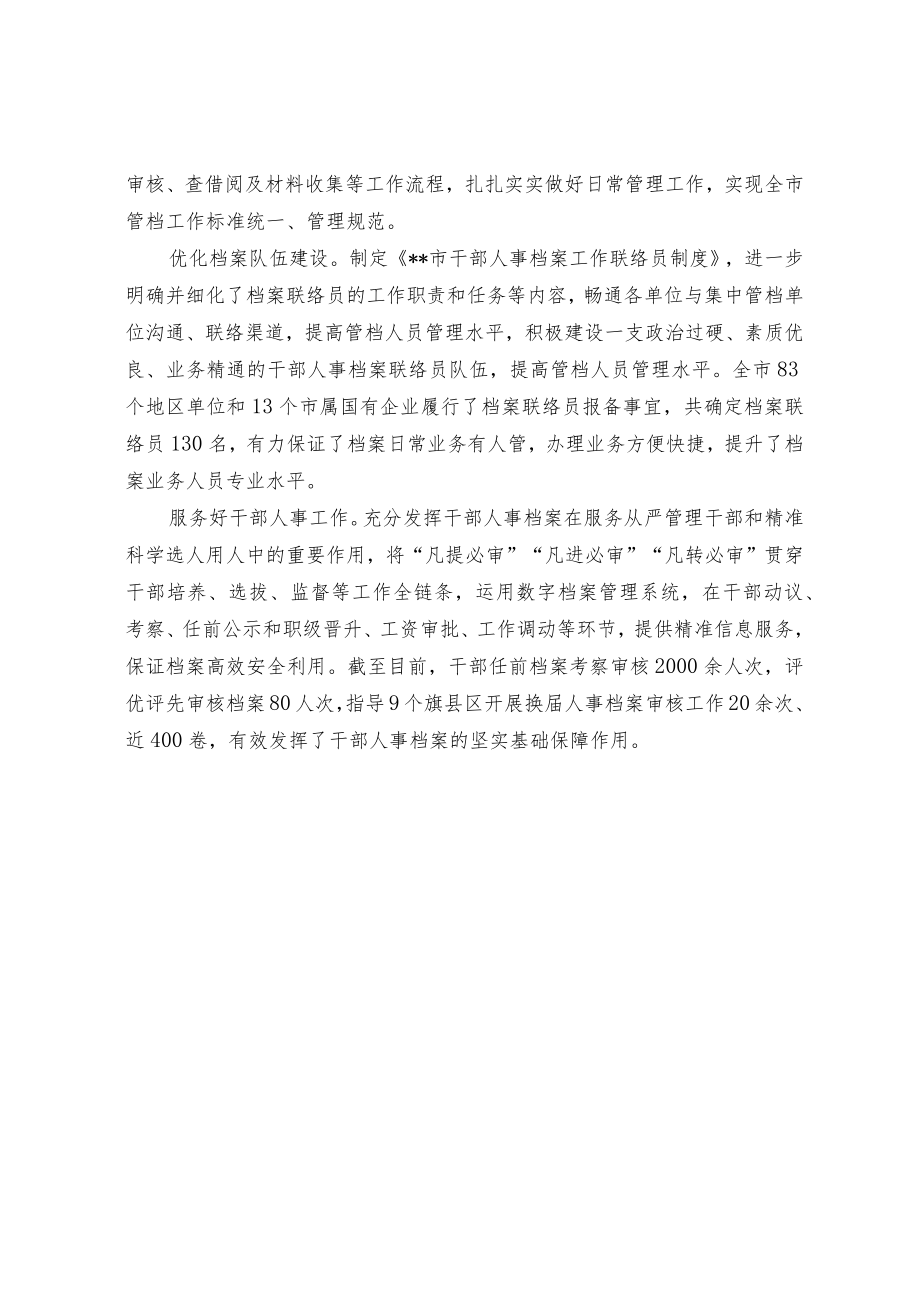 审核、查借阅及材料收集等工作流程，扎扎实实做好日常管理工作，实现全市管档工作标准统一、管理规范。

优化档案队伍建设。制定《**市干部人事档案工作联络员制度》，进一步明确并细化了档案联络员的工作职责和任务等内容，畅通各单位与集中管档单位沟通、联络渠道，提高管档人员管理水平，积极建设一支政治过硬、素质优良、业务精通的干部人事档案联络员队伍，提高管档人员管理水平。全市83个地区单位和13个市属国有企业履行了档案联络员报备事宜，共确定档案联络员130名，有力保证了档案日常业务有人管，办理业务方便快捷，提升了档案业务人员专业水平。

服务好干部人事工作。充分发挥干部人事档案在服务从严管理干部和精准科学选人用人中的重要作用，将“凡提必审”“凡进必审”“凡转必审”贯穿干部培养、选拔、监督等工作全链条，运用数字档案管理系统，在干部动议、考察、任前公示和职级晋升、工资审批、工作调动等环节，提供精准信息服务，保证档案高效安全利用。截至目前，干部任前档案考察审核2000余人次，评优评先审核档案80人次，指导9个旗县区开展换届人事档案审核工作20余次、近400卷，有效发挥了干部人事档案的坚实基础保障作用。